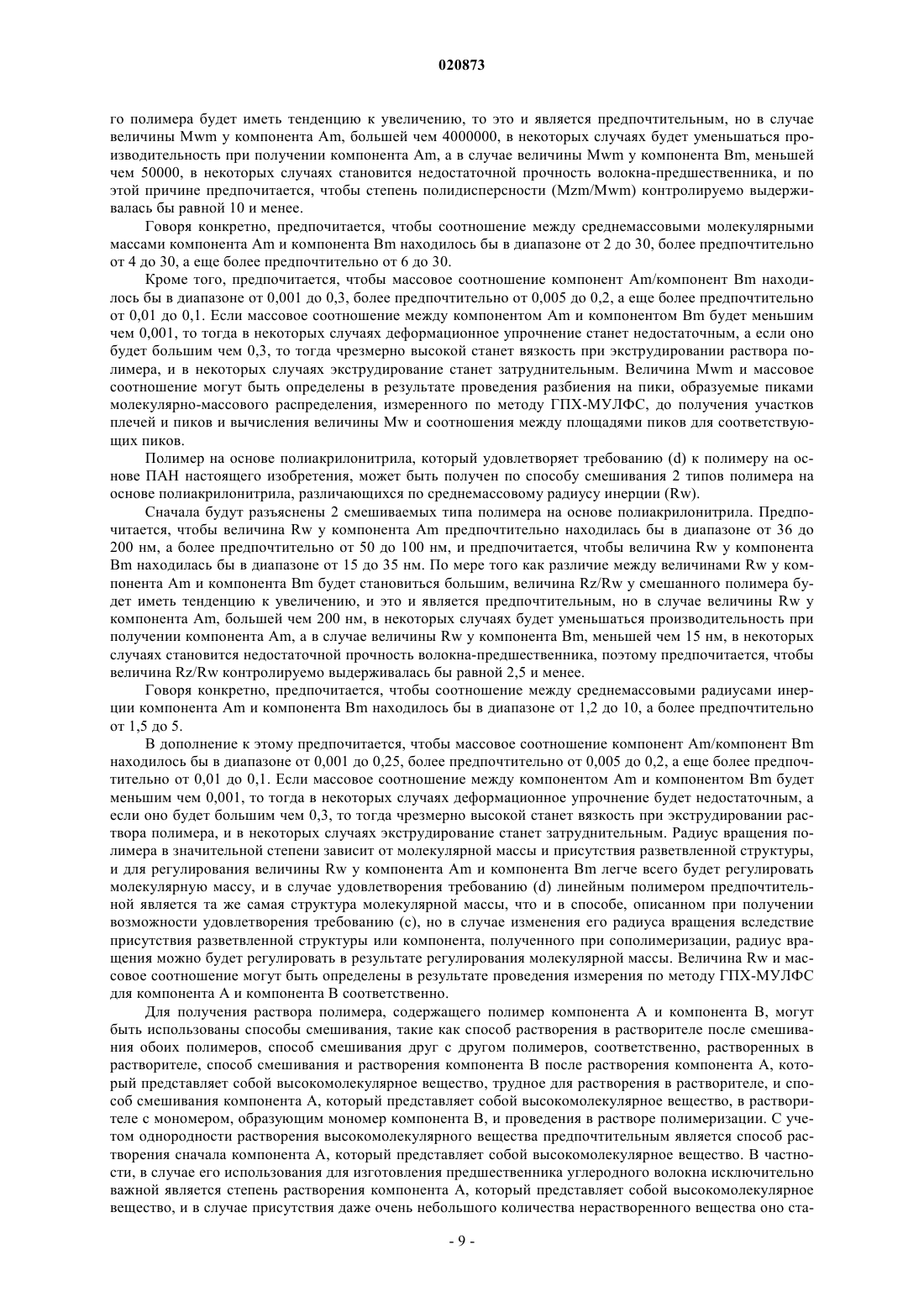 020873

го полимера будет иметь тенденцию к увеличению, то это и является предпочтительным, но в случае величины Mwm у компонента Am, большей чем 4000000, в некоторых случаях будет уменьшаться производительность при получении компонента Am, а в случае величины Mwm у компонента Bm, меньшей чем 50000, в некоторых случаях становится недостаточной прочность волокна-предшественника, и по этой причине предпочитается, чтобы степень полидисперсности (Mzm/Mwm) контролируемо выдерживалась бы равной 10 и менее.

Говоря конкретно, предпочитается, чтобы соотношение между среднемассовыми молекулярными массами компонента Am и компонента Bm находилось бы в диапазоне от 2 до 30, более предпочтительно от 4 до 30, а еще более предпочтительно от 6 до 30.

Кроме того, предпочитается, чтобы массовое соотношение компонент Am/компонент Bm находилось бы в диапазоне от 0,001 до 0,3, более предпочтительно от 0,005 до 0,2, а еще более предпочтительно от 0,01 до 0,1. Если массовое соотношение между компонентом Am и компонентом Bm будет меньшим чем 0,001, то тогда в некоторых случаях деформационное упрочнение станет недостаточным, а если оно будет большим чем 0,3, то тогда чрезмерно высокой станет вязкость при экструдировании раствора полимера, и в некоторых случаях экструдирование станет затруднительным. Величина Mwm и массовое соотношение могут быть определены в результате проведения разбиения на пики, образуемые пиками молекулярно-массового распределения, измеренного по методу ГПХ-МУЛФС, до получения участков плечей и пиков и вычисления величины Mw и соотношения между площадями пиков для соответствующих пиков.

Полимер на основе полиакрилонитрила, который удовлетворяет требованию (d) к полимеру на основе ПАН настоящего изобретения, может быть получен по способу смешивания 2 типов полимера на основе полиакрилонитрила, различающихся по среднемассовому радиусу инерции (Rw).

Сначала будут разъяснены 2 смешиваемых типа полимера на основе полиакрилонитрила. Предпочитается, чтобы величина Rw у компонента Am предпочтительно находилась бы в диапазоне от 36 до 200 нм, а более предпочтительно от 50 до 100 нм, и предпочитается, чтобы величина Rw у компонента Bm находилась бы в диапазоне от 15 до 35 нм. По мере того как различие между величинами Rw у компонента Am и компонента Bm будет становиться большим, величина Rz/Rw у смешанного полимера будет иметь тенденцию к увеличению, и это и является предпочтительным, но в случае величины Rw у компонента Am, большей чем 200 нм, в некоторых случаях будет уменьшаться производительность при получении компонента Am, а в случае величины Rw у компонента Bm, меньшей чем 15 нм, в некоторых случаях становится недостаточной прочность волокна-предшественника, поэтому предпочитается, чтобы величина Rz/Rw контролируемо выдерживалась бы равной 2,5 и менее.

Говоря конкретно, предпочитается, чтобы соотношение между среднемассовыми радиусами инерции компонента Am и компонента Bm находилось бы в диапазоне от 1,2 до 10, а более предпочтительно от 1,5 до 5.

В дополнение к этому предпочитается, чтобы массовое соотношение компонент Am/компонент Bm находилось бы в диапазоне от 0,001 до 0,25, более предпочтительно от 0,005 до 0,2, а еще более предпочтительно от 0,01 до 0,1. Если массовое соотношение между компонентом Am и компонентом Bm будет меньшим чем 0,001, то тогда в некоторых случаях деформационное упрочнение будет недостаточным, а если оно будет большим чем 0,3, то тогда чрезмерно высокой станет вязкость при экструдировании раствора полимера, и в некоторых случаях экструдирование станет затруднительным. Радиус вращения полимера в значительной степени зависит от молекулярной массы и присутствия разветвленной структуры, и для регулирования величины Rw у компонента Am и компонента Bm легче всего будет регулировать молекулярную массу, и в случае удовлетворения требованию (d) линейным полимером предпочтительной является та же самая структура молекулярной массы, что и в способе, описанном при получении возможности удовлетворения требованию (c), но в случае изменения его радиуса вращения вследствие присутствия разветвленной структуры или компонента, полученного при сополимеризации, радиус вращения можно будет регулировать в результате регулирования молекулярной массы. Величина Rw и массовое соотношение могут быть определены в результате проведения измерения по методу ГПХ-МУЛФС для компонента A и компонента B соответственно.

Для получения раствора полимера, содержащего полимер компонента A и компонента B, могут быть использованы способы смешивания, такие как способ растворения в растворителе после смешивания обоих полимеров, способ смешивания друг с другом полимеров, соответственно, растворенных в растворителе, способ смешивания и растворения компонента B после растворения компонента A, который представляет собой высокомолекулярное вещество, трудное для растворения в растворителе, и способ смешивания компонента A, который представляет собой высокомолекулярное вещество, в растворителе с мономером, образующим мономер компонента B, и проведения в растворе полимеризации. С учетом однородности растворения высокомолекулярного вещества предпочтительным является способ растворения сначала компонента A, который представляет собой высокомолекулярное вещество. В частности, в случае его использования для изготовления предшественника углеродного волокна исключительно важной является степень растворения компонента A, который представляет собой высокомолекулярное вещество, и в случае присутствия даже очень небольшого количества нерастворенного вещества оно ста-

- 9 -